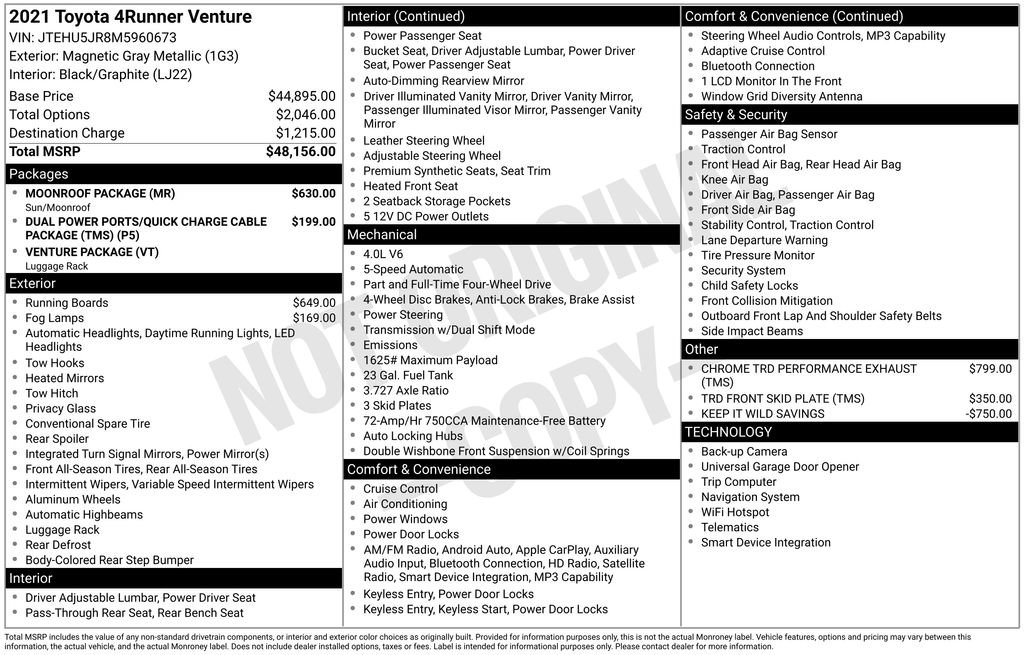 2021 Toyota 4Runner Venture
VIN: JTEHU5JR8M5960673
Exterior: Magnetic Gray Metallic (1G3)
Interior: Black/Graphite (LJ22)

Base Price $44,895.00
Total Options $2,046.00
Destination Charge $1,215.00
Total MSRP $48,156.00

Packages
• MOONROOF PACKAGE (MR) $630.00
Sun/Moonroof
• DUAL POWER PORTS/QUICK CHARGE CABLE PACKAGE (TMS) (P5) $199.00
• VENTURE PACKAGE (VT)
Luggage Rack

Exterior
• Running Boards $649.00
• Fog Lamps $169.00
• Automatic Headlights, Daytime Running Lights, LED Headlights
• Tow Hooks
• Heated Mirrors
• Tow Hitch
• Privacy Glass
• Conventional Spare Tire
• Rear Spoiler
• Integrated Turn Signal Mirrors, Power Mirror(s)
• Front All-Season Tires, Rear All-Season Tires
• Intermittent Wipers, Variable Speed Intermittent Wipers
• Aluminum Wheels
• Automatic Highbeams
• Luggage Rack
• Rear Defrost
• Body-Colored Rear Step Bumper

Interior
• Driver Adjustable Lumbar, Power Driver Seat
• Pass-Through Rear Seat, Rear Bench Seat

Interior (Continued)
• Power Passenger Seat
• Bucket Seat, Driver Adjustable Lumbar, Power Driver Seat, Power Passenger Seat
• Auto-Dimming Rearview Mirror
• Driver Illuminated Vanity Mirror, Driver Vanity Mirror, Passenger Illuminated Visor Mirror, Passenger Vanity Mirror
• Leather Steering Wheel
• Adjustable Steering Wheel
• Premium Synthetic Seats, Seat Trim
• Heated Front Seat
• 2 Seatback Storage Pockets
• 5 12V DC Power Outlets

Mechanical
• 4.0L V6
• 5-Speed Automatic
• Part and Full-Time Four-Wheel Drive
• 4-Wheel Disc Brakes, Anti-Lock Brakes, Brake Assist
• Power Steering
• Transmission w/Dual Shift Mode
• Emissions
• 1625# Maximum Payload
• 23 Gal. Fuel Tank
• 3.727 Axle Ratio
• 3 Skid Plates
• 72-Amp/Hr 750CCA Maintenance-Free Battery
• Auto Locking Hubs
• Double Wishbone Front Suspension w/Coil Springs

Comfort & Convenience
• Cruise Control
• Air Conditioning
• Power Windows
• Power Door Locks
• AM/FM Radio, Android Auto, Apple CarPlay, Auxiliary Audio Input, Bluetooth Connection, HD Radio, Satellite Radio, Smart Device Integration, MP3 Capability
• Keyless Entry, Power Door Locks
• Keyless Entry, Keyless Start, Power Door Locks

Comfort & Convenience (Continued)
• Steering Wheel Audio Controls, MP3 Capability
• Adaptive Cruise Control
• Bluetooth Connection
• 1 LCD Monitor In The Front
• Window Grid Diversity Antenna

Safety & Security
• Passenger Air Bag Sensor
• Traction Control
• Front Head Air Bag, Rear Head Air Bag
• Knee Air Bag
• Driver Air Bag, Passenger Air Bag
• Front Side Air Bag
• Stability Control, Traction Control
• Lane Departure Warning
• Tire Pressure Monitor
• Security System
• Child Safety Locks
• Front Collision Mitigation
• Outboard Front Lap And Shoulder Safety Belts
• Side Impact Beams

Other
• CHROME TRD PERFORMANCE EXHAUST (TMS) $799.00
• TRD FRONT SKID PLATE (TMS) $350.00
• KEEP IT WILD SAVINGS -$750.00

TECHNOLOGY
• Back-up Camera
• Universal Garage Door Opener
• Trip Computer
• Navigation System
• WiFi Hotspot
• Telematics
• Smart Device Integration

Total MSRP includes the value of any non-standard drivetrain components, or interior and exterior color choices as originally built. Provided for information purposes only, this is not the actual Monroney label. Vehicle features, options and pricing may vary between this information, the actual vehicle, and the actual Monroney label. Does not include dealer installed options, taxes or fees. Label is intended for informational purposes only. Please contact dealer for more information.

NOT ORIGINAL COPY